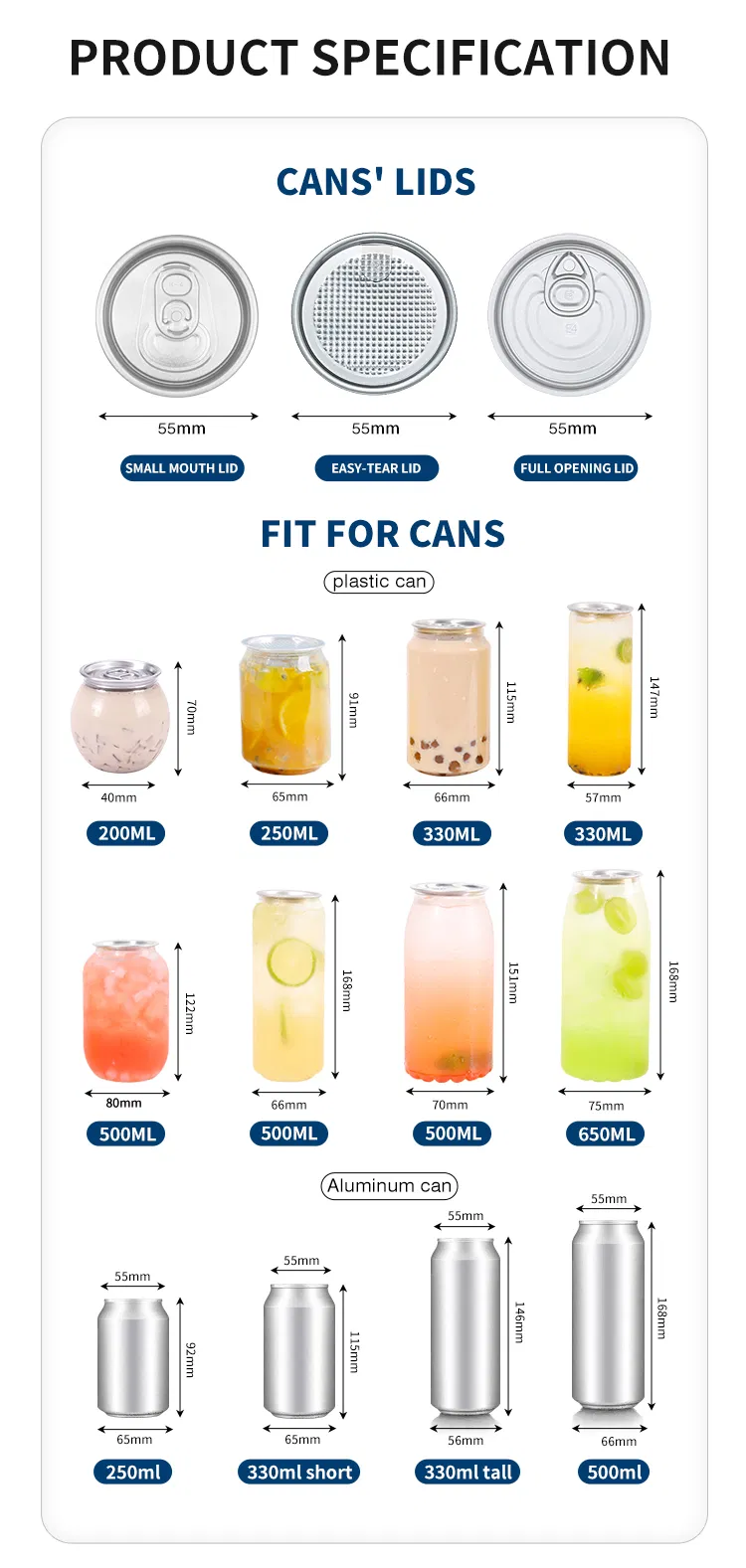 PRODUCT SPECIFICATION

CANS' LIDS

55mm
SMALL MOUTH LID

55mm
EASY-TEAR LID

55mm
FULL OPENING LID

FIT FOR CANS

plastic can

70mm
40mm
200ML

91mm
65mm
250ML

115mm
66mm
330ML

147mm
57mm
330ML

122mm
80mm
500ML

168mm
66mm
500ML

151mm
70mm
500ML

168mm
75mm
650ML

Aluminum can

55mm
92mm
65mm
250ml

55mm
115mm
65mm
330ml short

55mm
146mm
56mm
330ml tall

55mm
168mm
66mm
500ml